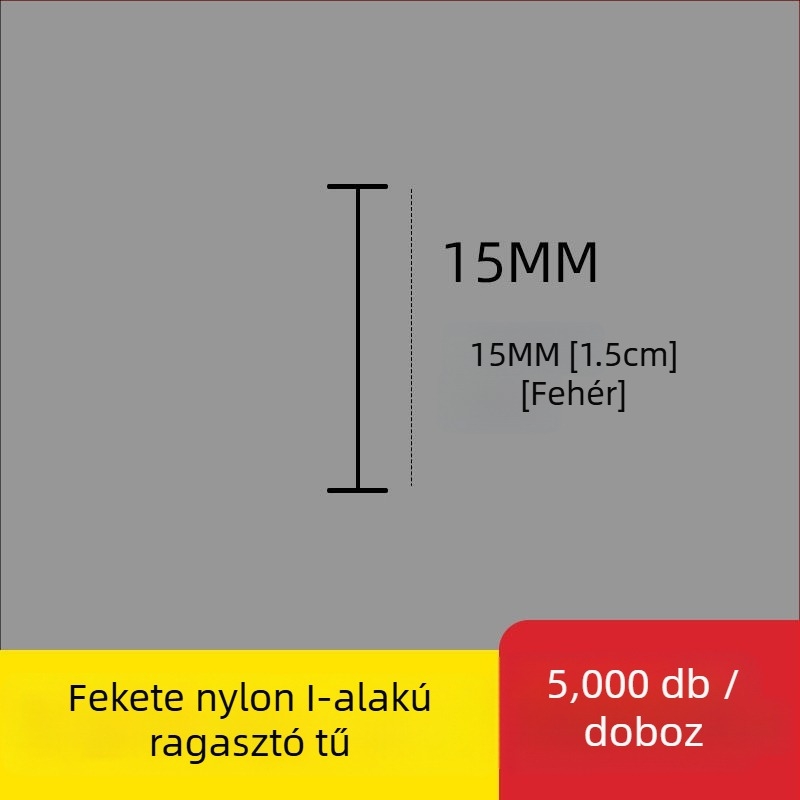 15MM

15MM [1.5cm]
[Fehér]

Fekete nylon I-alakú ragasztó tű

5,000 db / doboz